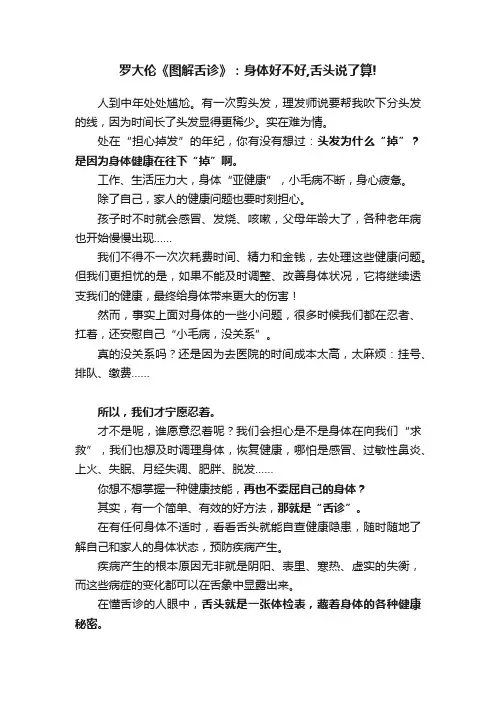 罗大伦《图解舌诊》：身体好不好,舌头说了算!

人到中年处处尴尬。有一次剪头发，理发师说要帮我吹下分头发的线，因为时间长了头发显得更稀少。实在难为情。

处在“担心掉发”的年纪，你有没有想过：头发为什么“掉”？是因为身体健康在往下“掉”啊。

工作、生活压力大，身体“亚健康”，小毛病不断，身心疲惫。

除了自己，家人的健康问题也要时刻担心。

孩子时不时就会感冒、发烧、咳嗽，父母年龄大了，各种老年病也开始慢慢出现……

我们不得不一次次耗费时间、精力和金钱，去处理这些健康问题。但我们更担忧的是，如果不能及时调整、改善身体状况，它将继续透支我们的健康，最终给身体带来更大的伤害！

然而，事实上面对身体的一些小问题，很多时候我们都在忍着、扛着，还安慰自己“小毛病，没关系”。

真的没关系吗？还是因为去医院的时间成本太高，太麻烦：挂号、排队、缴费……

所以，我们才宁愿忍着。

才不是呢，谁愿意忍着呢？我们会担心是不是身体在向我们“求救”，我们也想及时调理身体，恢复健康，哪怕是感冒、过敏性鼻炎、上火、失眠、月经失调、肥胖、脱发……

你想不想掌握一种健康技能，再也不委屈自己的身体？

其实，有一个简单、有效的好方法，那就是“舌诊”。

在有任何身体不适时，看看舌头就能自查健康隐患，随时随地了解自己和家人的身体状态，预防疾病产生。

疾病产生的根本原因无非就是阴阳、表里、寒热、虚实的失衡，而这些病症的变化都可以在舌象中显露出来。

在懂舌诊的人眼中，舌头就是一张体检表，藏着身体的各种健康秘密。